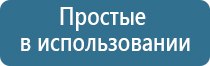 Простые
в использовании